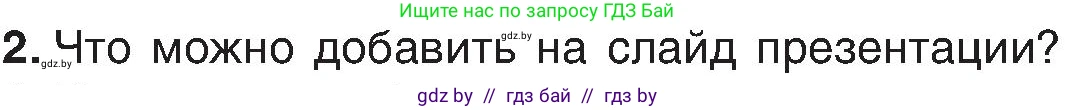 Ищите нас по запросу ГДЗ Бай

2. Что можно добавить на слайд презентации?

gdz.by gdz.by

gdz by // гдз бай // гдз by